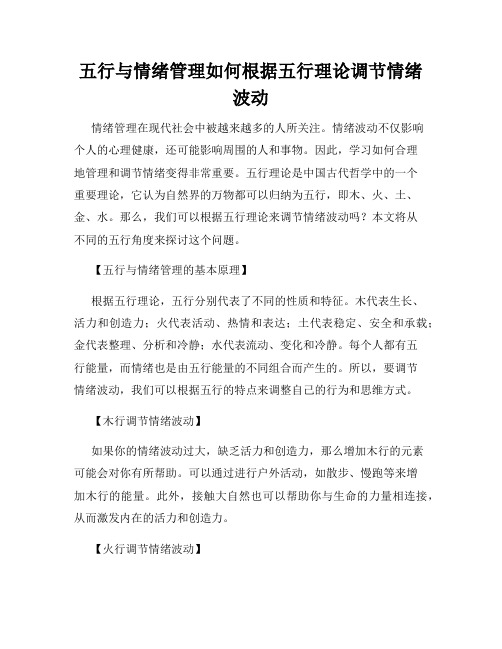 五行与情绪管理如何根据五行理论调节情绪波动

情绪管理在现代社会中被越来越多的人所关注。情绪波动不仅影响个人的心理健康，还可能影响周围的人和事物。因此，学习如何合理地管理和调节情绪变得非常重要。五行理论是中国古代哲学中的一个重要理论，它认为自然界的万物都可以归纳为五行，即木、火、土、金、水。那么，我们可以根据五行理论来调节情绪波动吗？本文将从不同的五行角度来探讨这个问题。

【五行与情绪管理的基本原理】

根据五行理论，五行分别代表了不同的性质和特征。木代表生长、活力和创造力；火代表活动、热情和表达；土代表稳定、安全和承载；金代表整理、分析和冷静；水代表流动、变化和冷静。每个人都有五行能量，而情绪也是由五行能量的不同组合而产生的。所以，要调节情绪波动，我们可以根据五行的特点来调整自己的行为和思维方式。

【木行调节情绪波动】

如果你的情绪波动过大，缺乏活力和创造力，那么增加木行的元素可能会对你有所帮助。可以通过进行户外活动，如散步、慢跑等来增加木行的能量。此外，接触大自然也可以帮助你与生命的力量相连接，从而激发内在的活力和创造力。

【火行调节情绪波动】